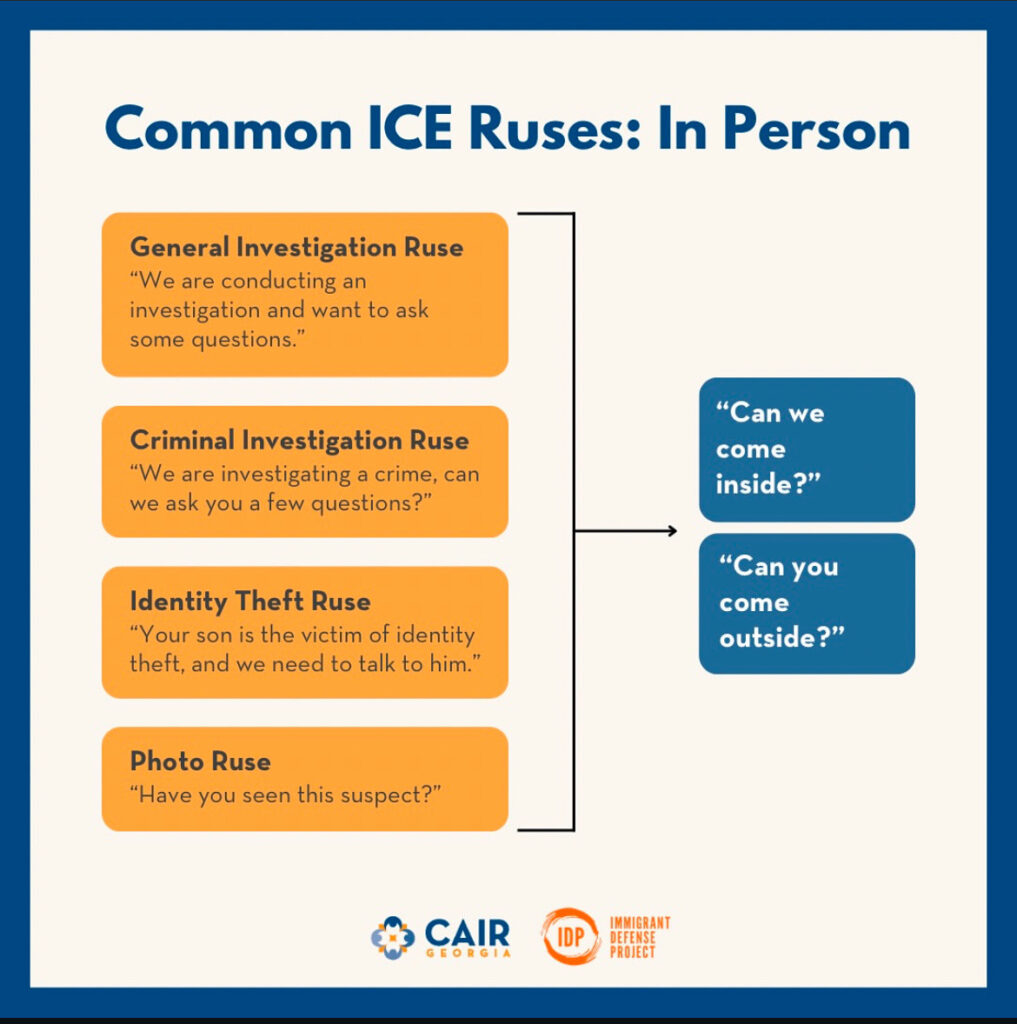 Common ICE Ruses: In Person

General Investigation Ruse
“We are conducting an investigation and want to ask some questions.”

Criminal Investigation Ruse
“We are investigating a crime, can we ask you a few questions?”

Identity Theft Ruse
“Your son is the victim of identity theft, and we need to talk to him.”

Photo Ruse
“Have you seen this suspect?”

“Can we come inside?”

“Can you come outside?”

CAIR GEORGIA

IDP IMMIGRANT DEFENSE PROJECT